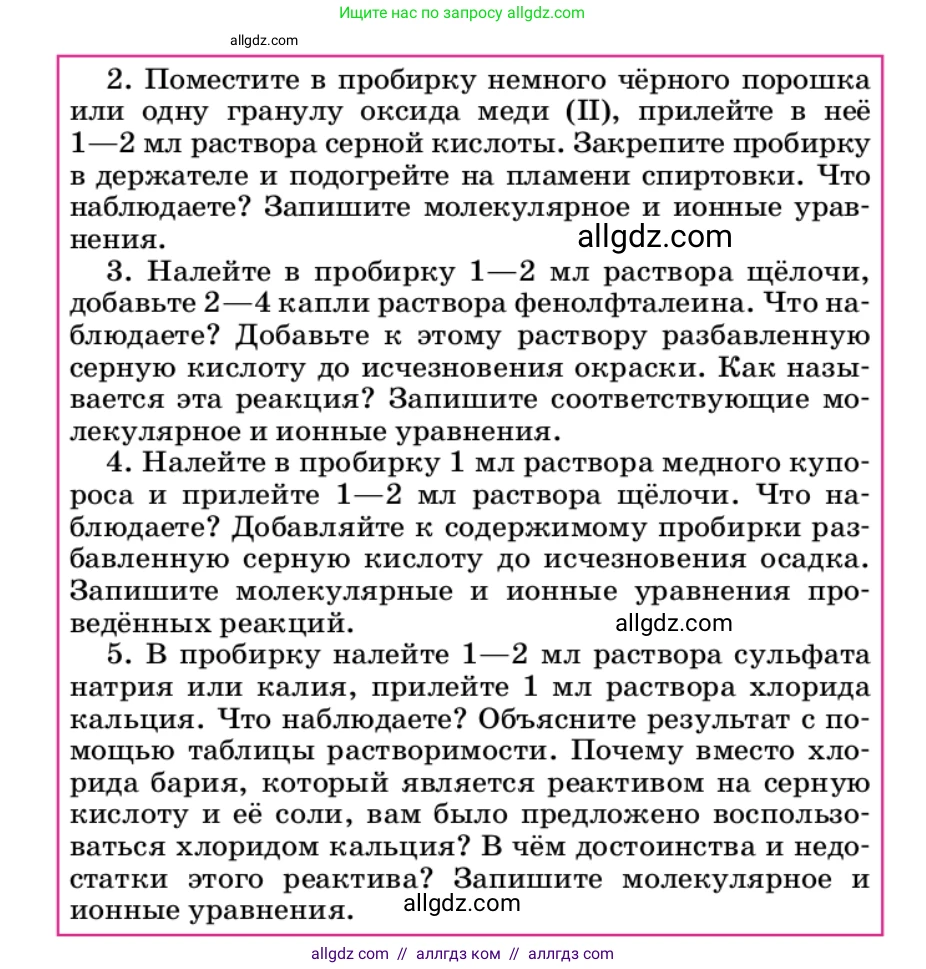 Ищите нас по запросу allgdz.com

allgdz.com

2. Поместите в пробирку немного чёрного порошка или одну гранулу оксида меди (II), прилейте в неё 1—2 мл раствора серной кислоты. Закрепите пробирку в держателе и подогрейте на пламени спиртовки. Что наблюдаете? Запишите молекулярное и ионные уравнения.

allgdz.com

3. Налейте в пробирку 1—2 мл раствора щёлочи, добавьте 2—4 капли раствора фенолфталеина. Что наблюдаете? Добавьте к этому раствору разбавленную серную кислоту до исчезновения окраски. Как называется эта реакция? Запишите соответствующие молекулярное и ионные уравнения.

4. Налейте в пробирку 1 мл раствора медного купороса и прилейте 1—2 мл раствора щёлочи. Что наблюдаете? Добавляйте к содержимому пробирки разбавленную серную кислоту до исчезновения осадка. Запишите молекулярные и ионные уравнения проведённых реакций.

allgdz.com

5. В пробирку налейте 1—2 мл раствора сульфата натрия или калия, прилейте 1 мл раствора хлорида кальция. Что наблюдаете? Объясните результат с помощью таблицы растворимости. Почему вместо хлорида бария, который является реактивом на серную кислоту и её соли, вам было предложено воспользоваться хлоридом кальция? В чём достоинства и недостатки этого реактива? Запишите молекулярное и ионные уравнения.

allgdz.com

allgdz com // аллгдз ком // аллгдз com